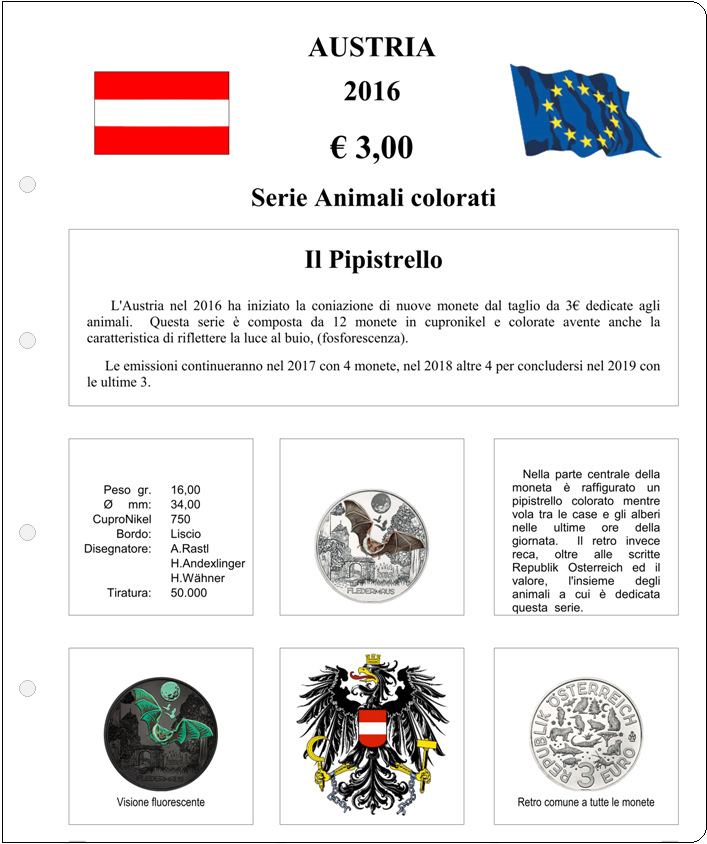 AUSTRIA

2016

€ 3,00

Serie Animali colorati

Il Pipistrello

L'Austria nel 2016 ha iniziato la coniazione di nuove monete dal taglio da 3€ dedicate agli animali. Questa serie è composta da 12 monete in cupronikel e colorate avente anche la caratteristica di riflettere la luce al buio, (fosforescenza).

Le emissioni continueranno nel 2017 con 4 monete, nel 2018 altre 4 per concludersi nel 2019 con le ultime 3.

| | |
|---|---|
| Peso gr. | 16,00 |
| Ø mm: | 34,00 |
| CuproNikel | 750 |
| Bordo: | Liscio |
| Disegnatore: | A.Rastl |
| | H.Andexlinger |
| | H.Wähner |
| Tiratura: | 50.000 |

FLEDERMAUS

Nella parte centrale della moneta è raffigurato un pipistrello colorato mentre vola tra le case e gli alberi nelle ultime ore della giornata. Il retro invece reca, oltre alle scritte Republik Osterreich ed il valore, l'insieme degli animali a cui è dedicata questa serie.

FLEDERMAUS

Visione fluorescente

REPUBLIK ÖSTERREICH

3 EURO

Retro comune a tutte le monete